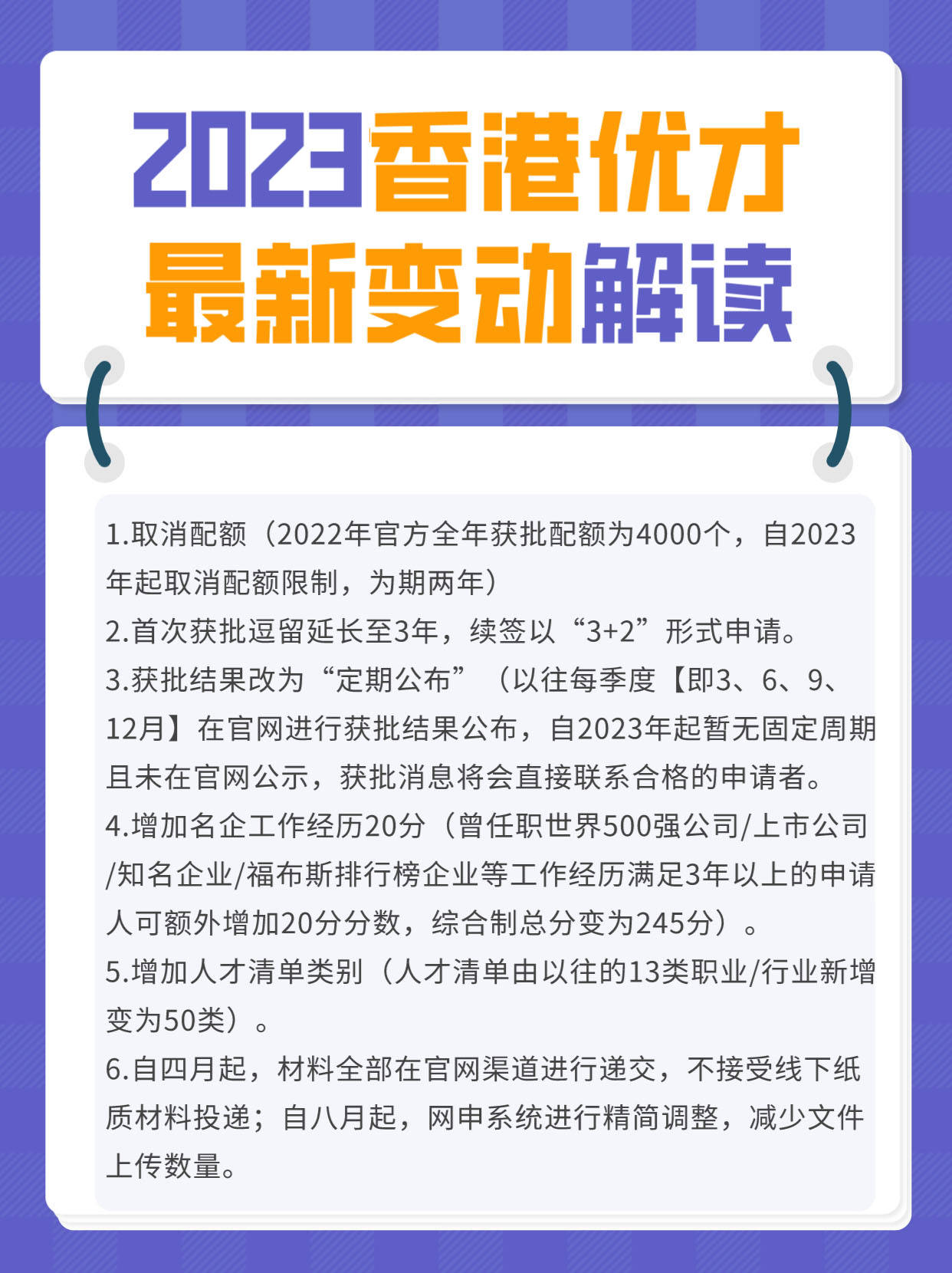 2023香港优才
最新变动解读

1.取消配额（2022年官方全年获批配额为4000个，自2023年起取消配额限制，为期两年）
2.首次获批逗留延长至3年，续签以“3+2”形式申请。
3.获批结果改为“定期公布”（以往每季度【即3、6、9、12月】在官网进行获批结果公布，自2023年起暂无固定周期且未在官网公示，获批消息将会直接联系合格的申请者。
4.增加名企工作经历20分（曾任职世界500强公司/上市公司/知名企业/福布斯排行榜企业等工作经历满足3年以上的申请人可额外增加20分分数，综合制总分变为245分）。
5.增加人才清单类别（人才清单由以往的13类职业/行业新增变为50类）。
6.自四月起，材料全部在官网渠道进行递交，不接受线下纸质材料投递；自八月起，网申系统进行精简调整，减少文件上传数量。